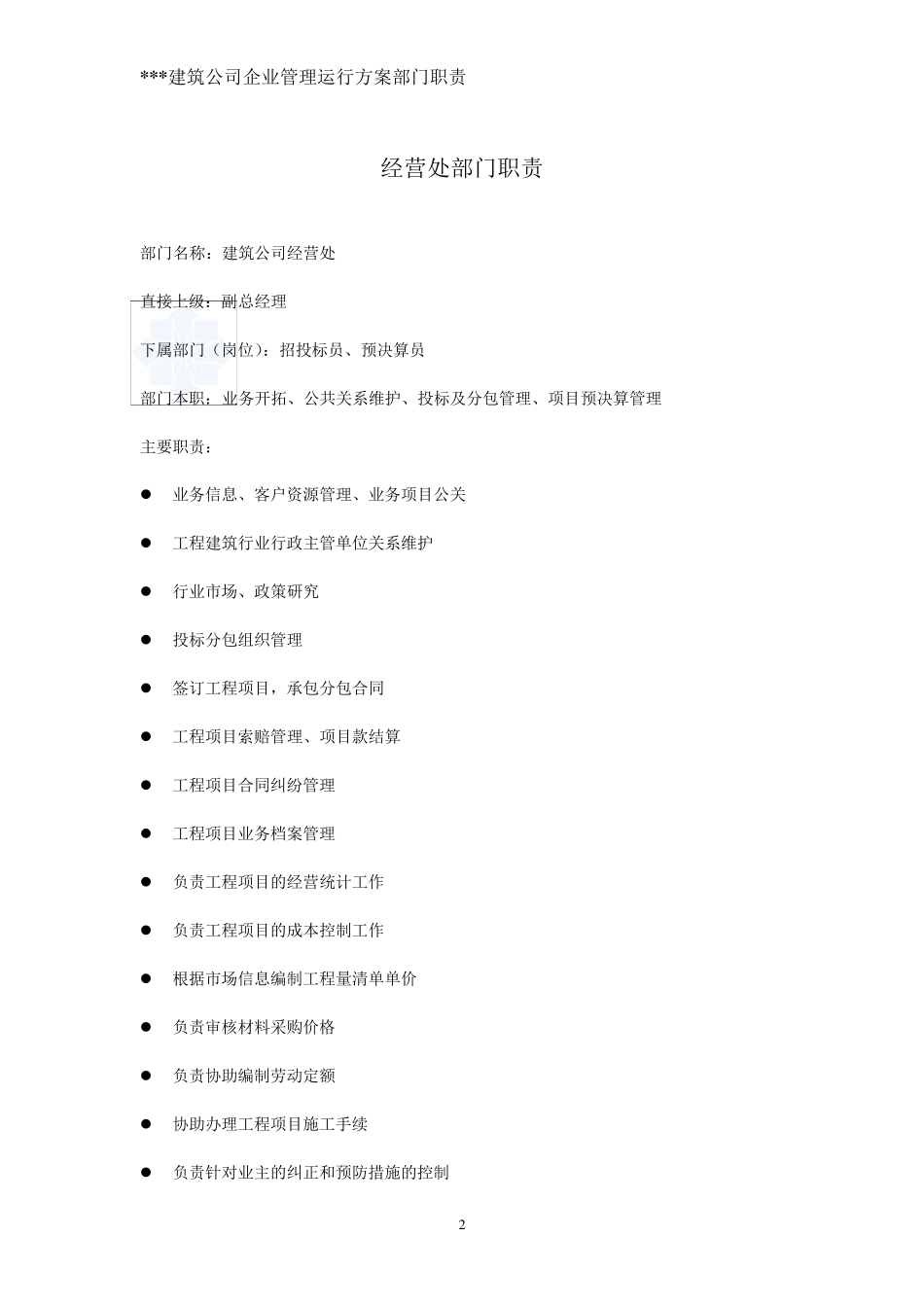 ***建筑公司企业管理运行方案部门职责

经营处部门职责

部门名称：建筑公司经营处

直接上级：副总经理

下属部门（岗位）：招投标员、预决算员

部门本职：业务开拓、公共关系维护、投标及分包管理、项目预决算管理

主要职责：

● 业务信息、客户资源管理、业务项目公关

● 工程建筑行业行政主管单位关系维护

● 行业市场、政策研究

● 投标分包组织管理

● 签订工程项目，承包分包合同

● 工程项目索赔管理、项目款结算

● 工程项目合同纠纷管理

● 工程项目业务档案管理

● 负责工程项目的经营统计工作

● 负责工程项目的成本控制工作

● 根据市场信息编制工程量清单单价

● 负责审核材料采购价格

● 负责协助编制劳动定额

● 协助办理工程项目施工手续

● 负责针对业主的纠正和预防措施的控制

2